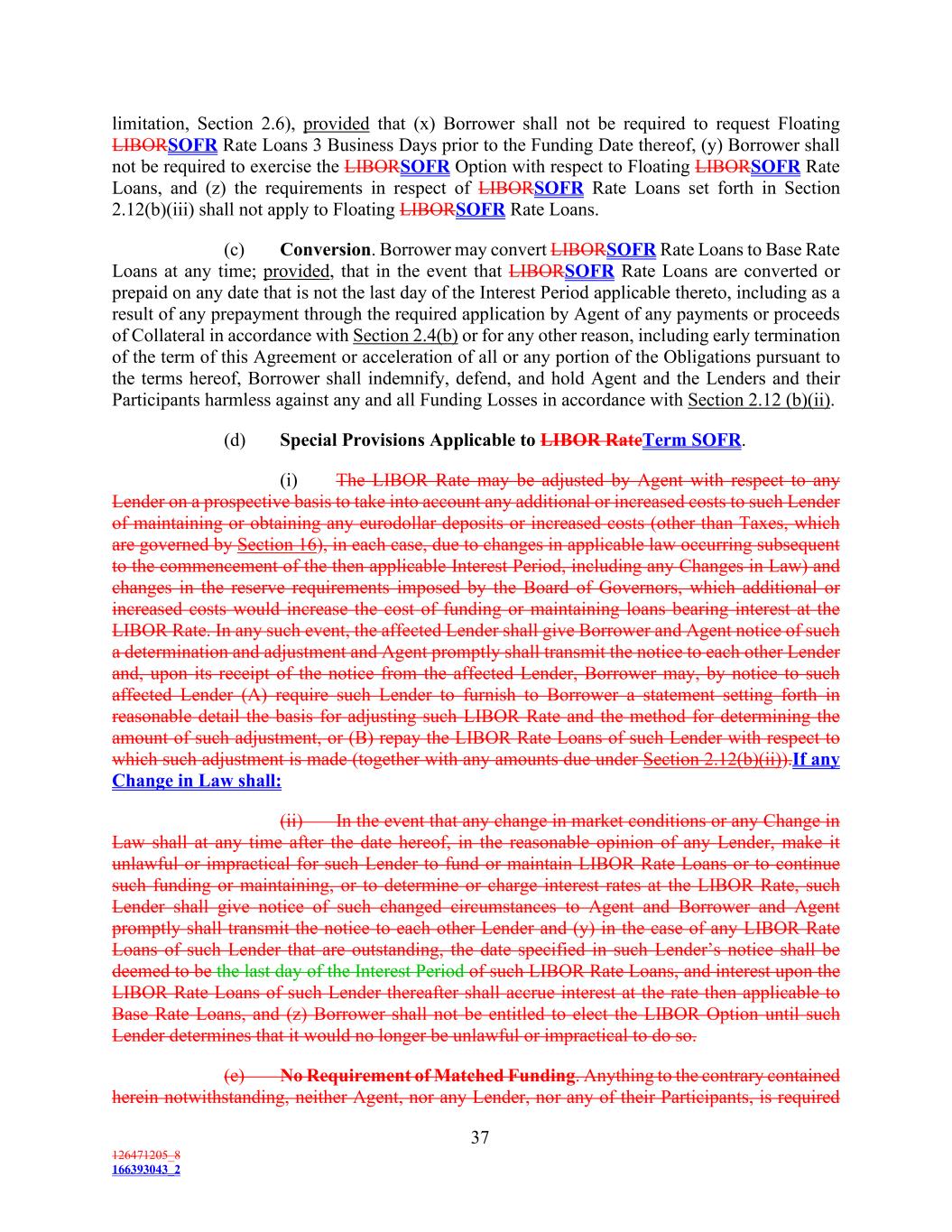 limitation, Section 2.6), provided that (x) Borrower shall not be required to request Floating LIBORSOFR Rate Loans 3 Business Days prior to the Funding Date thereof, (y) Borrower shall not be required to exercise the LIBORSOFR Option with respect to Floating LIBORSOFR Rate Loans, and (z) the requirements in respect of LIBORSOFR Rate Loans set forth in Section 2.12(b)(iii) shall not apply to Floating LIBORSOFR Rate Loans.

(c) Conversion. Borrower may convert LIBORSOFR Rate Loans to Base Rate Loans at any time; provided, that in the event that LIBORSOFR Rate Loans are converted or prepaid on any date that is not the last day of the Interest Period applicable thereto, including as a result of any prepayment through the required application by Agent of any payments or proceeds of Collateral in accordance with Section 2.4(b) or for any other reason, including early termination of the term of this Agreement or acceleration of all or any portion of the Obligations pursuant to the terms hereof, Borrower shall indemnify, defend, and hold Agent and the Lenders and their Participants harmless against any and all Funding Losses in accordance with Section 2.12 (b)(ii).

(d) Special Provisions Applicable to LIBOR RateTerm SOFR.

(i) The LIBOR Rate may be adjusted by Agent with respect to any Lender on a prospective basis to take into account any additional or increased costs to such Lender of maintaining or obtaining any eurodollar deposits or increased costs (other than Taxes, which are governed by Section 16), in each case, due to changes in applicable law occurring subsequent to the commencement of the then applicable Interest Period, including any Changes in Law) and changes in the reserve requirements imposed by the Board of Governors, which additional or increased costs would increase the cost of funding or maintaining loans bearing interest at the LIBOR Rate. In any such event, the affected Lender shall give Borrower and Agent notice of such a determination and adjustment and Agent promptly shall transmit the notice to each other Lender and, upon its receipt of the notice from the affected Lender, Borrower may, by notice to such affected Lender (A) require such Lender to furnish to Borrower a statement setting forth in reasonable detail the basis for adjusting such LIBOR Rate and the method for determining the amount of such adjustment, or (B) repay the LIBOR Rate Loans of such Lender with respect to which such adjustment is made (together with any amounts due under Section 2.12(b)(ii)).If any Change in Law shall:

(ii) In the event that any change in market conditions or any Change in Law shall at any time after the date hereof, in the reasonable opinion of any Lender, make it unlawful or impractical for such Lender to fund or maintain LIBOR Rate Loans or to continue such funding or maintaining, or to determine or charge interest rates at the LIBOR Rate, such Lender shall give notice of such changed circumstances to Agent and Borrower and Agent promptly shall transmit the notice to each other Lender and (y) in the case of any LIBOR Rate Loans of such Lender that are outstanding, the date specified in such Lender's notice shall be deemed to be the last day of the Interest Period of such LIBOR Rate Loans, and interest upon the LIBOR Rate Loans of such Lender thereafter shall accrue interest at the rate then applicable to Base Rate Loans, and (z) Borrower shall not be entitled to elect the LIBOR Option until such Lender determines that it would no longer be unlawful or impractical to do so.

(e) No Requirement of Matched Funding. Anything to the contrary contained herein notwithstanding, neither Agent, nor any Lender, nor any of their Participants, is required

37

126471205_8
166393043_2